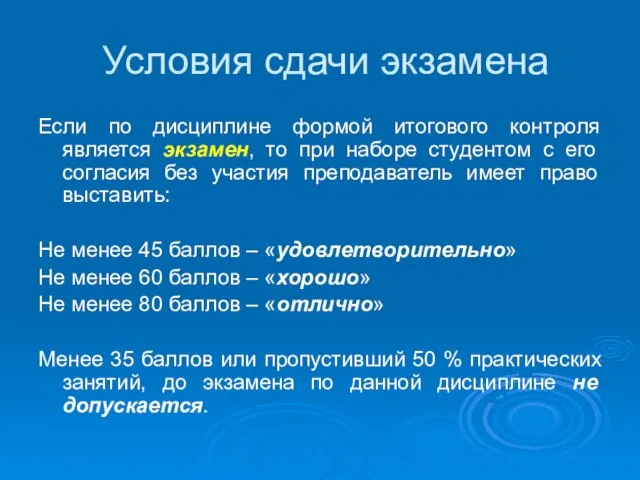 Условия сдачи экзамена

Если по дисциплине формой итогового контроля является экзамен, то при наборе студентом с его согласия без участия преподаватель имеет право выставить:

Не менее 45 баллов – «удовлетворительно»
Не менее 60 баллов – «хорошо»
Не менее 80 баллов – «отлично»

Менее 35 баллов или пропустивший 50 % практических занятий, до экзамена по данной дисциплине не допускается.